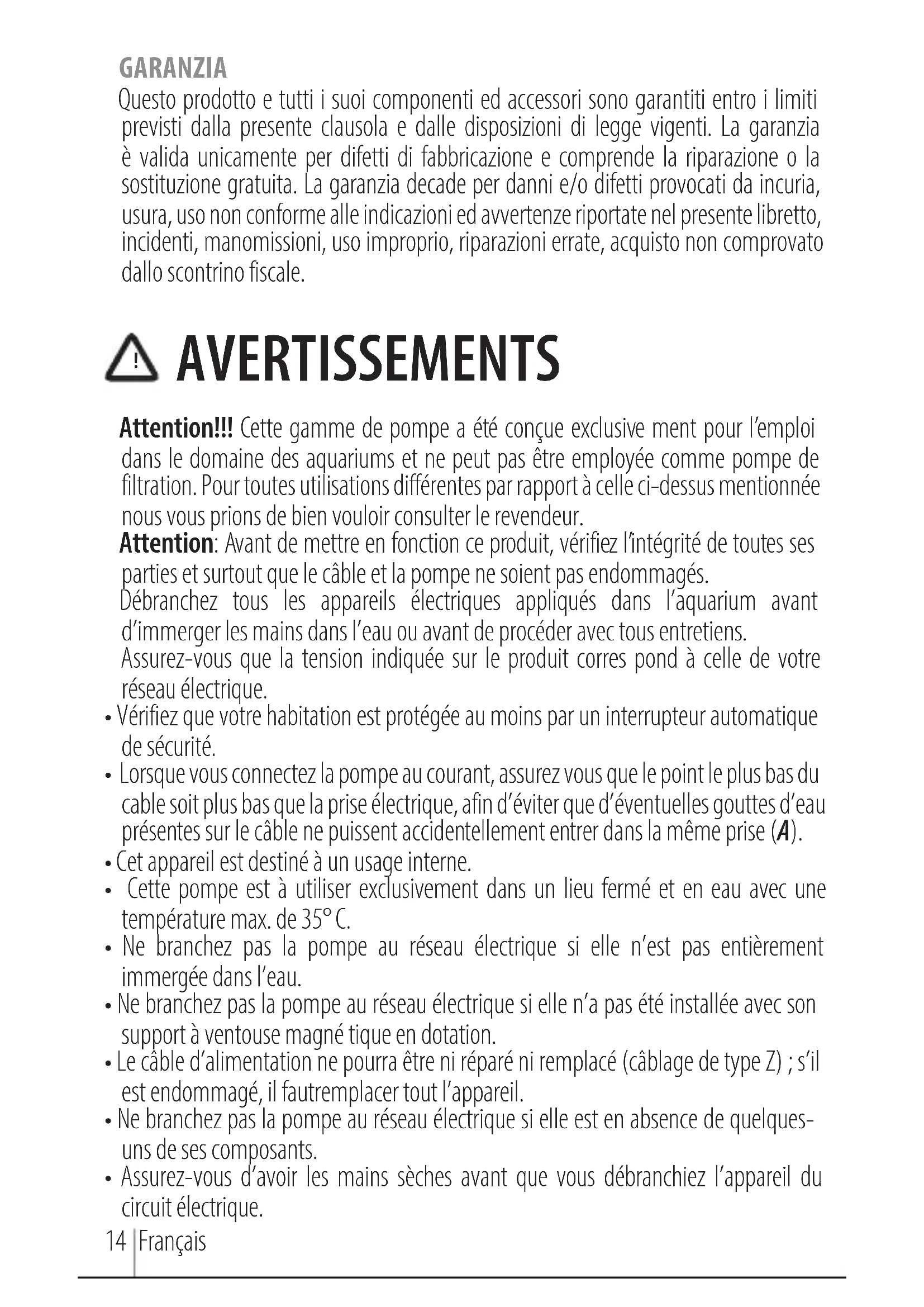 GARANZIA
Questo prodotto e tutti i suoi componenti ed accessori sono garantiti entro i limiti previsti dalla presente clausola e dalle disposizioni di legge vigenti. La garanzia è valida unicamente per difetti di fabbricazione e comprende la riparazione o la sostituzione gratuita. La garanzia decade per danni e/o difetti provocati da incuria, usura, uso non conforme alle indicazioni ed avvertenze riportate nel presente libretto, incidenti, manomissioni, uso improprio, riparazioni errate, acquisto non comprovato dallo scontrino fiscale.

AVERTISSEMENTS

Attention!!! Cette gamme de pompe a été conçue exclusive ment pour l'emploi dans le domaine des aquariums et ne peut pas être employée comme pompe de filtration. Pour toutes utilisations différentes par rapport à celle ci-dessus mentionnée nous vous prions de bien vouloir consulter le revendeur.
Attention: Avant de mettre en fonction ce produit, vérifiez l'intégrité de toutes ses parties et surtout que le câble et la pompe ne soient pas endommagés.
Débranchez tous les appareils électriques appliqués dans l'aquarium avant d'immerger les mains dans l'eau ou avant de procéder avec tous entretiens.
Assurez-vous que la tension indiquée sur le produit corres pond à celle de votre réseau électrique.
• Vérifiez que votre habitation est protégée au moins par un interrupteur automatique de sécurité.
• Lorsque vous connectez la pompe au courant, assurez vous que le point le plus bas du cable soit plus bas que la prise électrique, afin d'éviter que d'éventuelles gouttes d'eau présentes sur le câble ne puissent accidentellement entrer dans la même prise (A).
• Cet appareil est destiné à un usage interne.
• Cette pompe est à utiliser exclusivement dans un lieu fermé et en eau avec une température max. de 35° C.
• Ne branchez pas la pompe au réseau électrique si elle n'est pas entièrement immergée dans l'eau.
• Ne branchez pas la pompe au réseau électrique si elle n'a pas été installée avec son support à ventouse magné tique en dotation.
• Le câble d'alimentation ne pourra être ni réparé ni remplacé (câblage de type Z) ; s'il est endommagé, il fautremplacer tout l'appareil.
• Ne branchez pas la pompe au réseau électrique si elle est en absence de quelques-uns de ses composants.
• Assurez-vous d'avoir les mains sèches avant que vous débranchiez l'appareil du circuit électrique.
14 Français